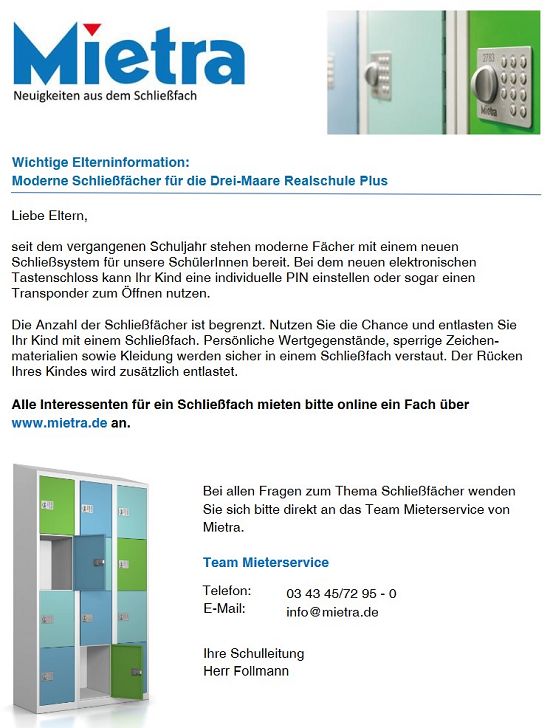 Mietra
Neuigkeiten aus dem Schließfach

2783
Mietra

Wichtige Elterninformation:
Moderne Schließfächer für die Drei-Maare Realschule Plus

Liebe Eltern,

seit dem vergangenen Schuljahr stehen moderne Fächer mit einem neuen Schließsystem für unsere SchülerInnen bereit. Bei dem neuen elektronischen Tastenschloss kann Ihr Kind eine individuelle PIN einstellen oder sogar einen Transponder zum Öffnen nutzen.

Die Anzahl der Schließfächer ist begrenzt. Nutzen Sie die Chance und entlasten Sie Ihr Kind mit einem Schließfach. Persönliche Wertgegenstände, sperrige Zeichenmaterialien sowie Kleidung werden sicher in einem Schließfach verstaut. Der Rücken Ihres Kindes wird zusätzlich entlastet.

Alle Interessenten für ein Schließfach mieten bitte online ein Fach über www.mietra.de an.

Bei allen Fragen zum Thema Schließfächer wenden Sie sich bitte direkt an das Team Mieterservice von Mietra.

Team Mieterservice

Telefon: 03 43 45/72 95 - 0
E-Mail: info@mietra.de

Ihre Schulleitung
Herr Follmann